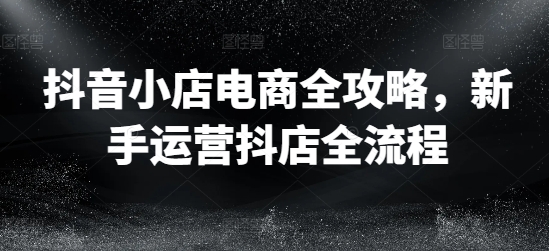 图怪兽 图怪兽 图怪兽

抖音小店电商全攻略，新手运营抖店全流程